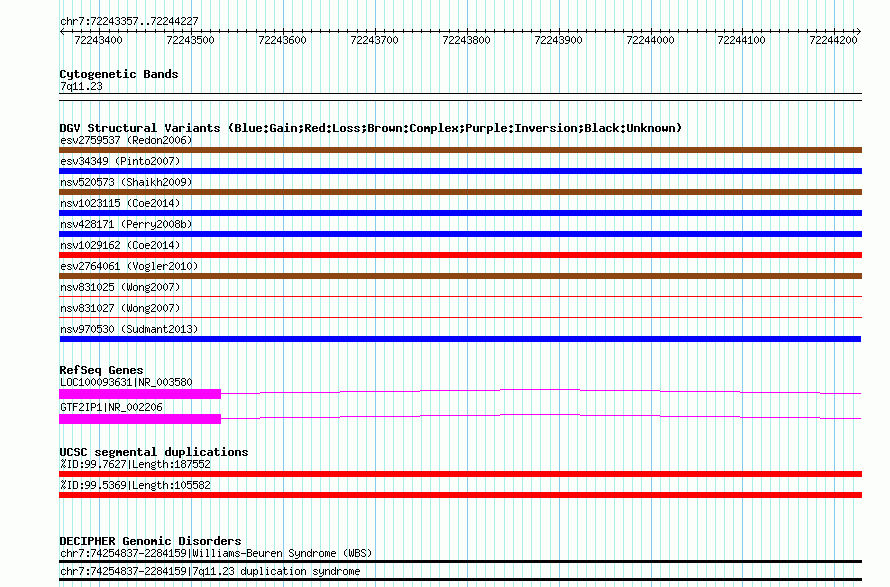 chr7:72243357..72244227

72243400 72243500 72243600 72243700 72243800 72243900 72244000 72244100 72244200

Cytogenetic Bands
7q11.23

DGV Structural Variants (Blue:Gain;Red:Loss;Brown:Complex;Purple:Inversion;Black:Unknown)
esv2759537 (Redon2006)
esv34349 (Pinto2007)
nsv520573 (Shaikh2009)
nsv1023115 (Coe2014)
nsv428171 (Perry2008b)
nsv1029162 (Coe2014)
esv2764061 (Vogler2010)
nsv831025 (Wong2007)
nsv831027 (Wong2007)
nsv970530 (Sudmant2013)

RefSeq Genes
LOC100093631|NR_003580
GTF2IP1|NR_002206

UCSC segmental duplications
%ID:99.7627|Length:187552
%ID:99.5369|Length:105582

DECIPHER Genomic Disorders
chr7:74254837-2284159|Williams-Beuren Syndrome (WBS)
chr7:74254837-2284159|7q11.23 duplication syndrome